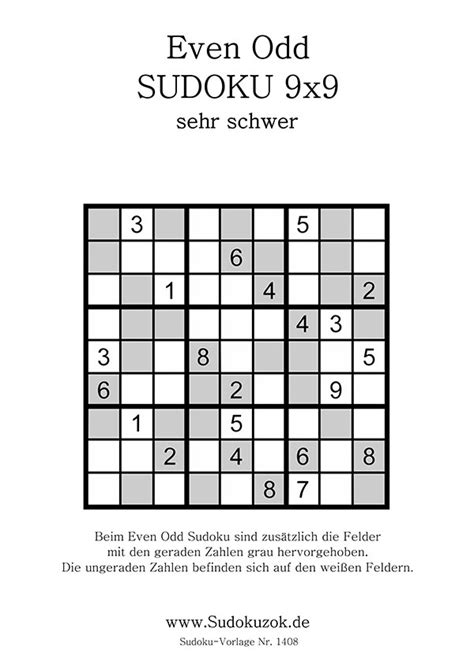 Even Odd
SUDOKU 9x9
sehr schwer

|   |   |   |   |   |   |   |   |   |
|---|---|---|---|---|---|---|---|---|
|   | 3 |   |   |   |   | 5 |   |   |
|   |   |   |   | 6 |   |   |   |   |
|   |   | 1 |   |   | 4 |   |   | 2 |
|   |   |   |   |   |   | 4 | 3 |   |
| 3 |   |   | 8 |   |   |   |   | 5 |
| 6 |   |   |   | 2 |   |   | 9 |   |
|   | 1 |   |   | 5 |   |   |   |   |
|   |   | 2 |   | 4 |   | 6 |   | 8 |
|   |   |   |   |   | 8 | 7 |   |   |

Beim Even Odd Sudoku sind zusätzlich die Felder mit den geraden Zahlen grau hervorgehoben. Die ungeraden Zahlen befinden sich auf den weißen Feldern.

www.Sudokuzok.de
Sudoku-Vorlage Nr. 1408